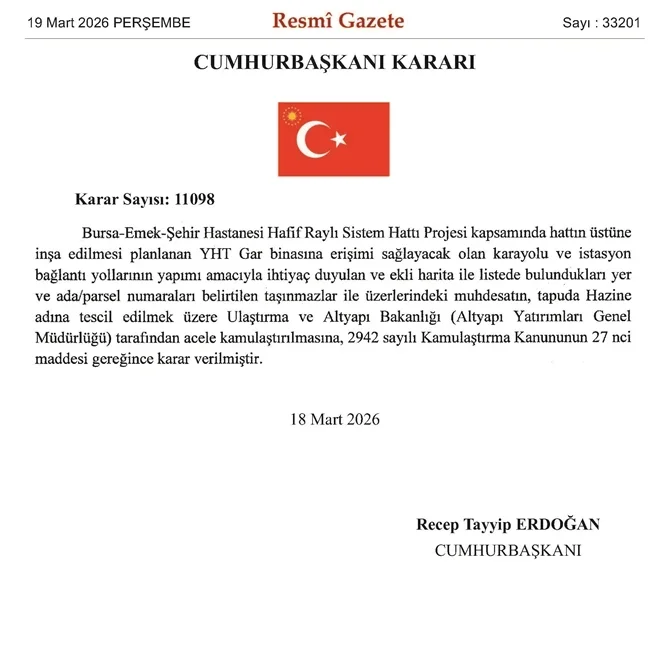 19 Mart 2026 PERŞEMBE

Resmî Gazete

Sayı : 33201

CUMHURBAŞKANI KARARI

Karar Sayısı: 11098

Bursa-Emek-Şehir Hastanesi Hafif Raylı Sistem Hattı Projesi kapsamında hattın üstüne inşa edilmesi planlanan YHT Gar binasına erişimi sağlayacak olan karayolu ve istasyon bağlantı yollarının yapımı amacıyla ihtiyaç duyulan ve ekli harita ile listede bulundukları yer ve ada/parsel numaraları belirtilen taşınmazlar ile üzerlerindeki muhdesatın, tapuda Hazine adına tescil edilmek üzere Ulaştırma ve Altyapı Bakanlığı (Altyapı Yatırımları Genel Müdürlüğü) tarafından acele kamulaştırılmasına, 2942 sayılı Kamulaştırma Kanununun 27 nci maddesi gereğince karar verilmiştir.

18 Mart 2026

Recep Tayyip ERDOĞAN
CUMHURBAŞKANI